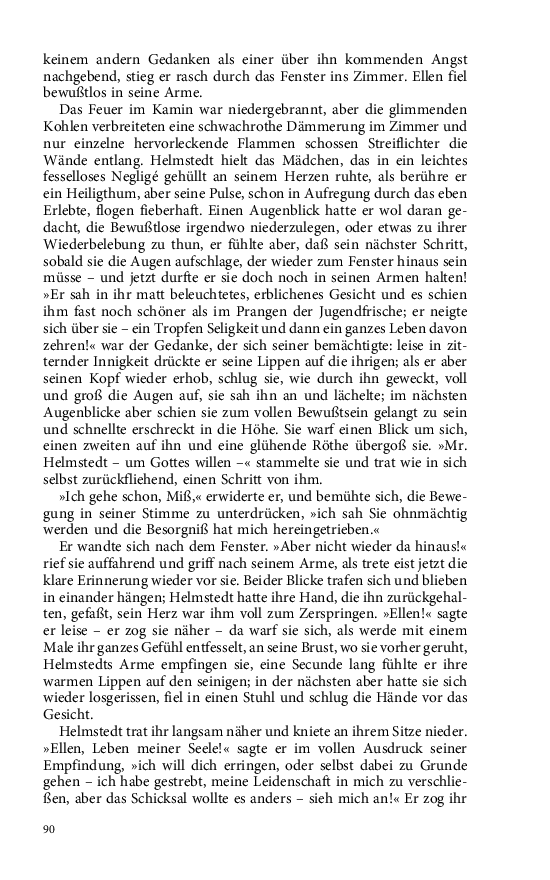 keinem andern Gedanken als einer über ihn kommenden Angst nachgebend, stieg er rasch durch das Fenster ins Zimmer. Ellen fiel bewußtlos in seine Arme.

Das Feuer im Kamin war niedergebrannt, aber die glimmenden Kohlen verbreiteten eine schwachrothe Dämmerung im Zimmer und nur einzelne hervorleckende Flammen schossen Streiflichter die Wände entlang. Helmstedt hielt das Mädchen, das in ein leichtes fesselloses Negligé gehüllt an seinem Herzen ruhte, als berühre er ein Heiligthum, aber seine Pulse, schon in Aufregung durch das eben Erlebte, flogen fieberhaft. Einen Augenblick hatte er wol daran gedacht, die Bewußtlose irgendwo niederzulegen, oder etwas zu ihrer Wiederbelebung zu thun, er fühlte aber, daß sein nächster Schritt, sobald sie die Augen aufschlage, der wieder zum Fenster hinaus sein müsse – und jetzt durfte er sie doch noch in seinen Armen halten! »Er sah in ihr matt beleuchtetes, erblichenes Gesicht und es schien ihm fast noch schöner als im Prangen der Jugendfrische; er neigte sich über sie – ein Tropfen Seligkeit und dann ein ganzes Leben davon zehren!« war der Gedanke, der sich seiner bemächtigte: leise in zitternder Innigkeit drückte er seine Lippen auf die ihrigen; als er aber seinen Kopf wieder erhob, schlug sie, wie durch ihn geweckt, voll und groß die Augen auf, sie sah ihn an und lächelte; im nächsten Augenblicke aber schien sie zum vollen Bewußtsein gelangt zu sein und schnellte erschreckt in die Höhe. Sie warf einen Blick um sich, einen zweiten auf ihn und eine glühende Röthe übergoß sie. »Mr. Helmstedt – um Gottes willen –« stammelte sie und trat wie in sich selbst zurückfliehend, einen Schritt von ihm.

»Ich gehe schon, Miß,« erwiderte er, und bemühte sich, die Bewegung in seiner Stimme zu unterdrücken, »ich sah Sie ohnmächtig werden und die Besorgniß hat mich hereingetrieben.«

Er wandte sich nach dem Fenster. »Aber nicht wieder da hinaus!« rief sie auffahrend und griff nach seinem Arme, als trete eist jetzt die klare Erinnerung wieder vor sie. Beider Blicke trafen sich und blieben in einander hängen; Helmstedt hatte ihre Hand, die ihn zurückgehalten, gefaßt, sein Herz war ihm voll zum Zerspringen. »Ellen!« sagte er leise – er zog sie näher – da warf sie sich, als werde mit einem Male ihr ganzes Gefühl entfesselt, an seine Brust, wo sie vorher geruht, Helmstedts Arme empfingen sie, eine Secunde lang fühlte er ihre warmen Lippen auf den seinigen; in der nächsten aber hatte sie sich wieder losgerissen, fiel in einen Stuhl und schlug die Hände vor das Gesicht.

Helmstedt trat ihr langsam näher und kniete an ihrem Sitze nieder. »Ellen, Leben meiner Seele!« sagte er im vollen Ausdruck seiner Empfindung, »ich will dich erringen, oder selbst dabei zu Grunde gehen – ich habe gestrebt, meine Leidenschaft in mich zu verschließen, aber das Schicksal wollte es anders – sieh mich an!« Er zog ihr

90